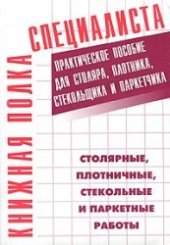 КНИЖНАЯ ПОЛКА СПЕЦИАЛИСТА

ПРАКТИЧЕСКОЕ ПОСОБИЕ ДЛЯ СТОЛЯРА, ПЛОТНИКА, СТЕКОЛЬЩИКА И ПАРКЕТЧИКА

СТОЛЯРНЫЕ, ПЛОТНИЧНЫЕ, СТЕКОЛЬНЫЕ И ПАРКЕТНЫЕ РАБОТЫ